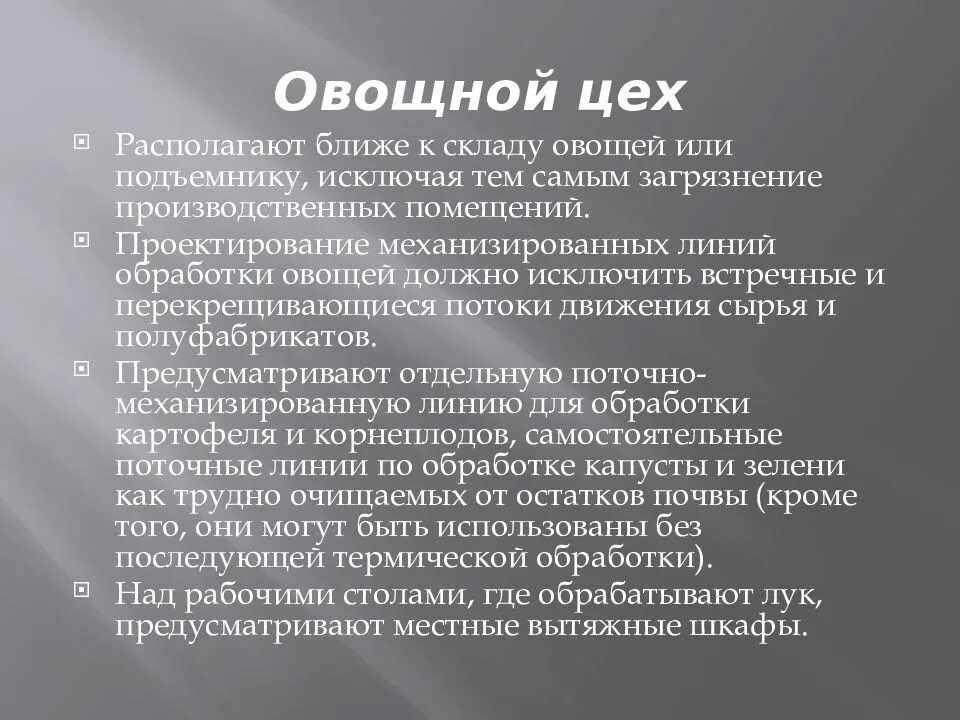 Овощной цех

Располагают ближе к складу овощей или подъемнику, исключая тем самым загрязнение производственных помещений.

Проектирование механизированных линий обработки овощей должно исключить встречные и перекрещивающиеся потоки движения сырья и полуфабрикатов.

Предусматривают отдельную поточно-механизированную линию для обработки картофеля и корнеплодов, самостоятельные поточные линии по обработке капусты и зелени как трудно очищаемых от остатков почвы (кроме того, они могут быть использованы без последующей термической обработки).

Над рабочими столами, где обрабатывают лук, предусматривают местные вытяжные шкафы.